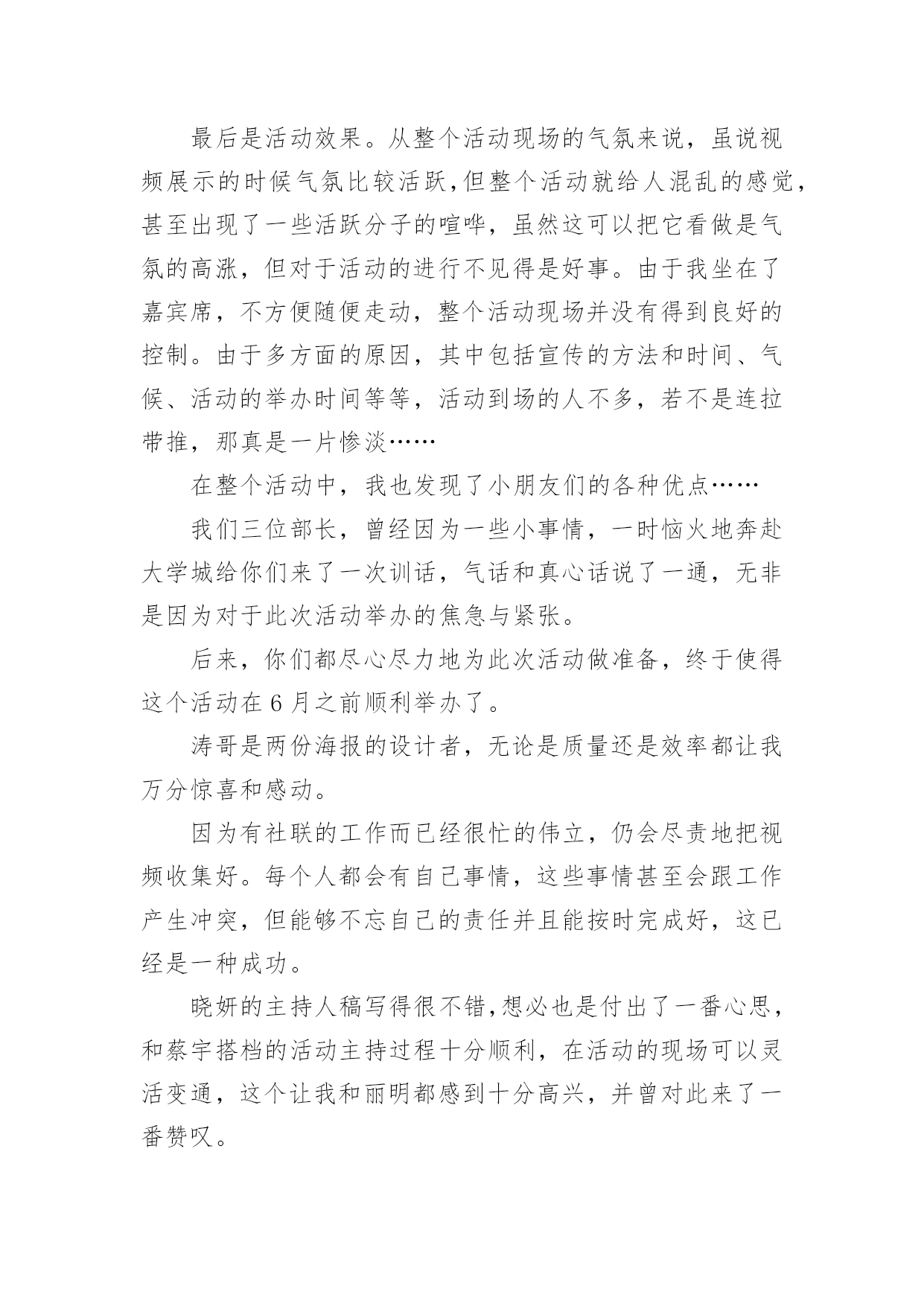 最后是活动效果。从整个活动现场的气氛来说，虽说视频展示的时候气氛比较活跃,但整个活动就给人混乱的感觉,甚至出现了一些活跃分子的喧哗，虽然这可以把它看做是气氛的高涨，但对于活动的进行不见得是好事。由于我坐在了嘉宾席，不方便随便走动，整个活动现场并没有得到良好的控制。由于多方面的原因，其中包括宣传的方法和时间、气候、活动的举办时间等等，活动到场的人不多，若不是连拉带推，那真是一片惨淡……

在整个活动中，我也发现了小朋友们的各种优点……

我们三位部长，曾经因为一些小事情，一时恼火地奔赴大学城给你们来了一次训话，气话和真心话说了一通，无非是因为对于此次活动举办的焦急与紧张。

后来，你们都尽心尽力地为此次活动做准备，终于使得这个活动在 6 月之前顺利举办了。

涛哥是两份海报的设计者，无论是质量还是效率都让我万分惊喜和感动。

因为有社联的工作而已经很忙的伟立，仍会尽责地把视频收集好。每个人都会有自己事情，这些事情甚至会跟工作产生冲突，但能够不忘自己的责任并且能按时完成好，这已经是一种成功。

晓妍的主持人稿写得很不错,想必也是付出了一番心思,和蔡宇搭档的活动主持过程十分顺利，在活动的现场可以灵活变通，这个让我和丽明都感到十分高兴，并曾对此来了一番赞叹。